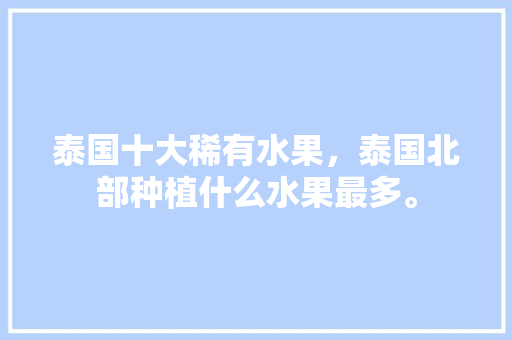 泰国十大稀有水果，泰国北部种植什么水果最多。